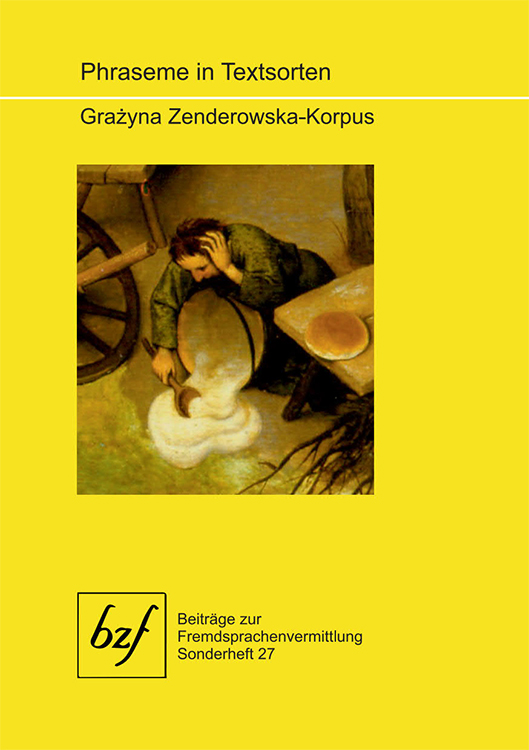 Phraseme in Textsorten

Grażyna Zenderowska-Korpus

bzf

Beiträge zur Fremdsprachenvermittlung Sonderheft 27